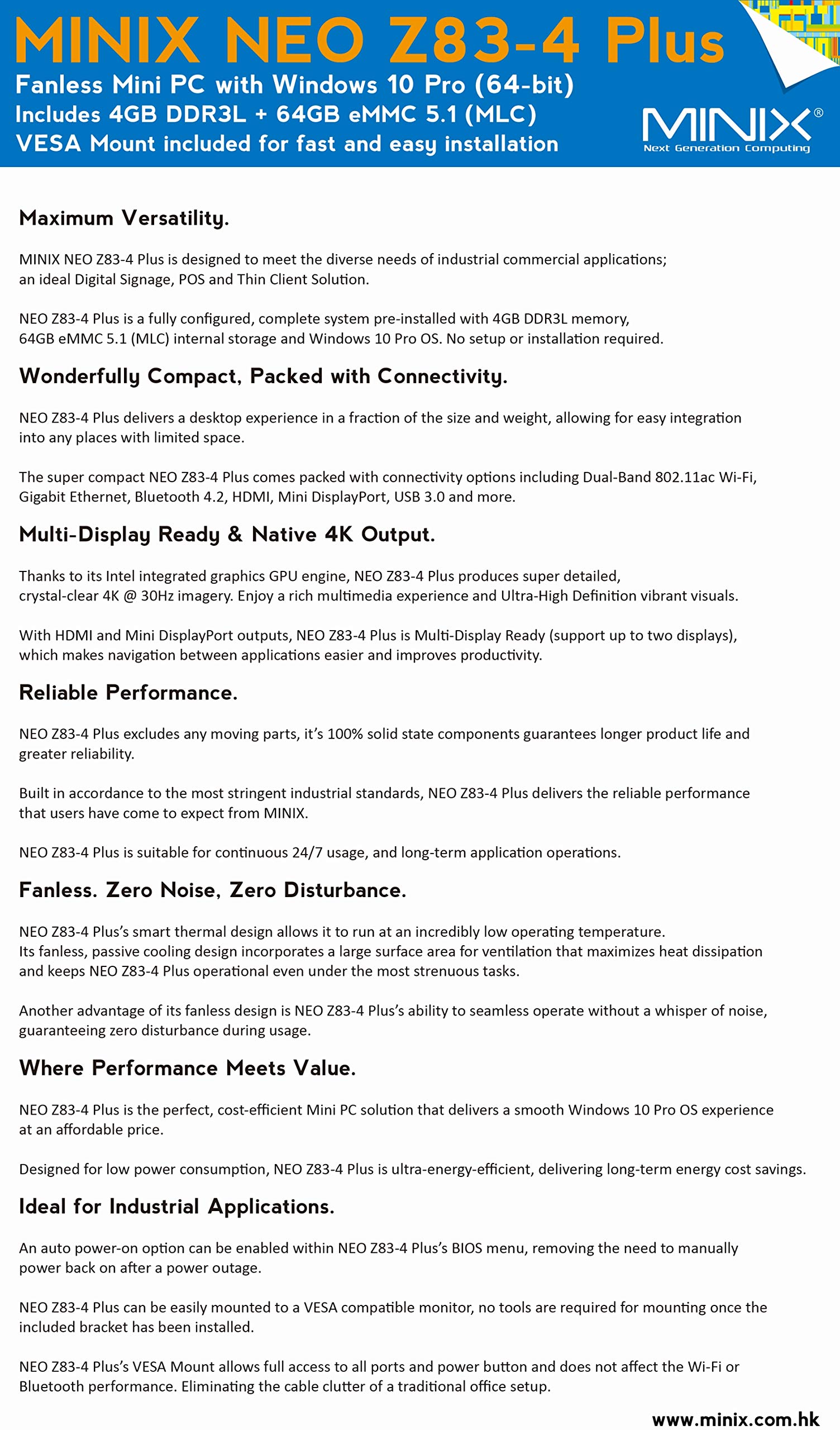 MINIX NEO Z83-4 Plus

Fanless Mini PC with Windows 10 Pro (64-bit)
Includes 4GB DDR3L + 64GB eMMC 5.1 (MLC)
VESA Mount included for fast and easy installation

MINIX®
Next Generation Computing

Maximum Versatility.

MINIX NEO Z83-4 Plus is designed to meet the diverse needs of industrial commercial applications; an ideal Digital Signage, POS and Thin Client Solution.

NEO Z83-4 Plus is a fully configured, complete system pre-installed with 4GB DDR3L memory, 64GB eMMC 5.1 (MLC) internal storage and Windows 10 Pro OS. No setup or installation required.

Wonderfully Compact, Packed with Connectivity.

NEO Z83-4 Plus delivers a desktop experience in a fraction of the size and weight, allowing for easy integration into any places with limited space.

The super compact NEO Z83-4 Plus comes packed with connectivity options including Dual-Band 802.11ac Wi-Fi, Gigabit Ethernet, Bluetooth 4.2, HDMI, Mini DisplayPort, USB 3.0 and more.

Multi-Display Ready & Native 4K Output.

Thanks to its Intel integrated graphics GPU engine, NEO Z83-4 Plus produces super detailed, crystal-clear 4K @ 30Hz imagery. Enjoy a rich multimedia experience and Ultra-High Definition vibrant visuals.

With HDMI and Mini DisplayPort outputs, NEO Z83-4 Plus is Multi-Display Ready (support up to two displays), which makes navigation between applications easier and improves productivity.

Reliable Performance.

NEO Z83-4 Plus excludes any moving parts, it's 100% solid state components guarantees longer product life and greater reliability.

Built in accordance to the most stringent industrial standards, NEO Z83-4 Plus delivers the reliable performance that users have come to expect from MINIX.

NEO Z83-4 Plus is suitable for continuous 24/7 usage, and long-term application operations.

Fanless. Zero Noise, Zero Disturbance.

NEO Z83-4 Plus's smart thermal design allows it to run at an incredibly low operating temperature. Its fanless, passive cooling design incorporates a large surface area for ventilation that maximizes heat dissipation and keeps NEO Z83-4 Plus operational even under the most strenuous tasks.

Another advantage of its fanless design is NEO Z83-4 Plus's ability to seamless operate without a whisper of noise, guaranteeing zero disturbance during usage.

Where Performance Meets Value.

NEO Z83-4 Plus is the perfect, cost-efficient Mini PC solution that delivers a smooth Windows 10 Pro OS experience at an affordable price.

Designed for low power consumption, NEO Z83-4 Plus is ultra-energy-efficient, delivering long-term energy cost savings.

Ideal for Industrial Applications.

An auto power-on option can be enabled within NEO Z83-4 Plus's BIOS menu, removing the need to manually power back on after a power outage.

NEO Z83-4 Plus can be easily mounted to a VESA compatible monitor, no tools are required for mounting once the included bracket has been installed.

NEO Z83-4 Plus's VESA Mount allows full access to all ports and power button and does not affect the Wi-Fi or Bluetooth performance. Eliminating the cable clutter of a traditional office setup.

www.minix.com.hk